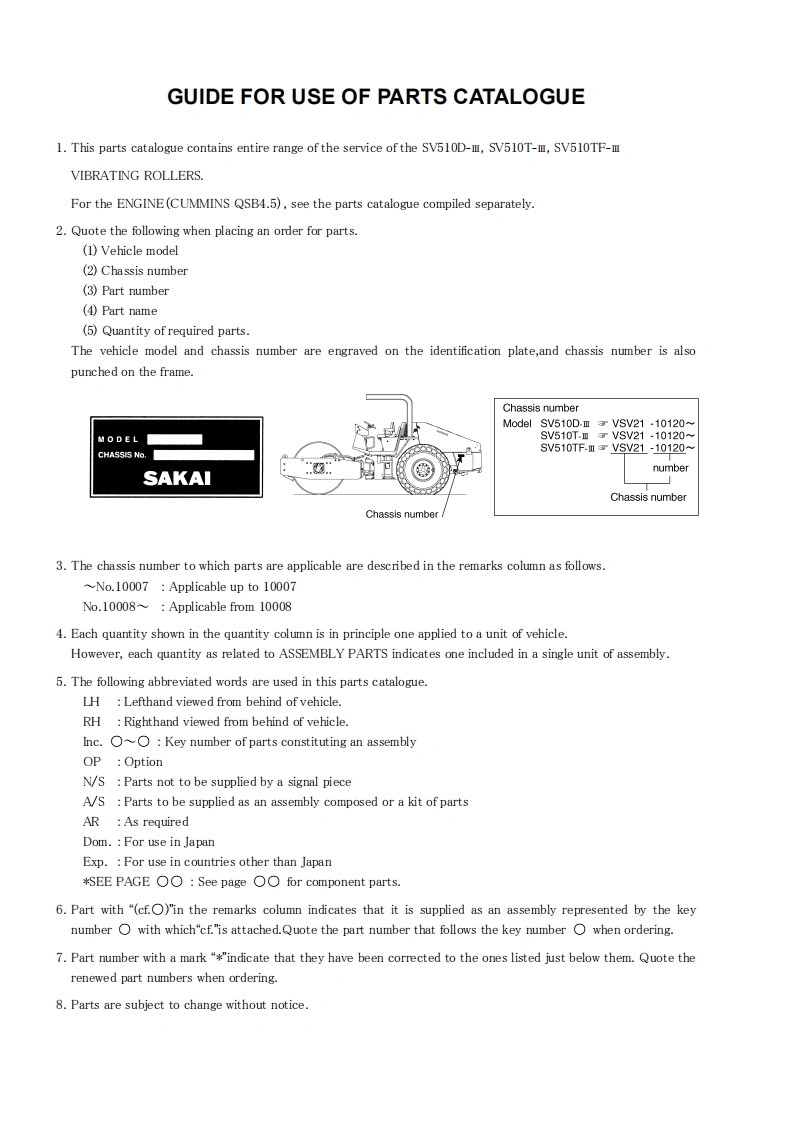 GUIDE FOR USE OF PARTS CATALOGUE

1. This parts catalogue contains entire range of the service of the SV510D-Ⅲ, SV510T-Ⅲ, SV510TF-Ⅲ VIBRATING ROLLERS.

For the ENGINE(CUMMINS QSB4.5), see the parts catalogue compiled separately.

2. Quote the following when placing an order for parts.
(1) Vehicle model
(2) Chassis number
(3) Part number
(4) Part name
(5) Quantity of required parts.
The vehicle model and chassis number are engraved on the identification plate,and chassis number is also punched on the frame.

MODEL
CHASSIS No.
SAKAI

Chassis number

Chassis number
Model SV510D-Ⅲ ☞ VSV21 -10120～
SV510T-Ⅲ ☞ VSV21 -10120～
SV510TF-Ⅲ ☞ VSV21 -10120～
number
Chassis number

3. The chassis number to which parts are applicable are described in the remarks column as follows.
～No.10007 : Applicable up to 10007
No.10008～ : Applicable from 10008

4. Each quantity shown in the quantity column is in principle one applied to a unit of vehicle.
However, each quantity as related to ASSEMBLY PARTS indicates one included in a single unit of assembly.

5. The following abbreviated words are used in this parts catalogue.
LH : Lefthand viewed from behind of vehicle.
RH : Righthand viewed from behind of vehicle.
Inc. ○～○ : Key number of parts constituting an assembly
OP : Option
N/S : Parts not to be supplied by a signal piece
A/S : Parts to be supplied as an assembly composed or a kit of parts
AR : As required
Dom. : For use in Japan
Exp. : For use in countries other than Japan
*SEE PAGE ○○ : See page ○○ for component parts.

6. Part with "(cf.○)"in the remarks column indicates that it is supplied as an assembly represented by the key number ○ with which"cf."is attached.Quote the part number that follows the key number ○ when ordering.

7. Part number with a mark "*"indicate that they have been corrected to the ones listed just below them. Quote the renewed part numbers when ordering.

8. Parts are subject to change without notice.